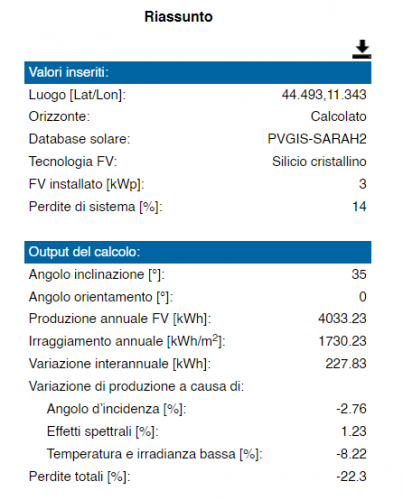 Riassunto

| Valori inseriti: | |
|---|---|
| Luogo [Lat/Lon]: | 44.493,11.343 |
| Orizzonte: | Calcolato |
| Database solare: | PVGIS-SARAH2 |
| Tecnologia FV: | Silicio cristallino |
| FV installato [kWp]: | 3 |
| Perdite di sistema [%]: | 14 |

| Output del calcolo: | |
|---|---|
| Angolo inclinazione [°]: | 35 |
| Angolo orientamento [°]: | 0 |
| Produzione annuale FV [kWh]: | 4033.23 |
| Irraggiamento annuale [kWh/m$^2$]: | 1730.23 |
| Variazione interannuale [kWh]: | 227.83 |
| Variazione di produzione a causa di: | |
| Angolo d'incidenza [%]: | -2.76 |
| Effetti spettrali [%]: | 1.23 |
| Temperatura e irradianza bassa [%]: | -8.22 |
| Perdite totali [%]: | -22.3 |